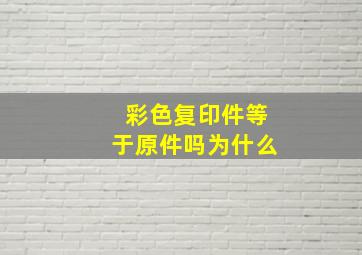 彩色复印件等于原件吗为什么